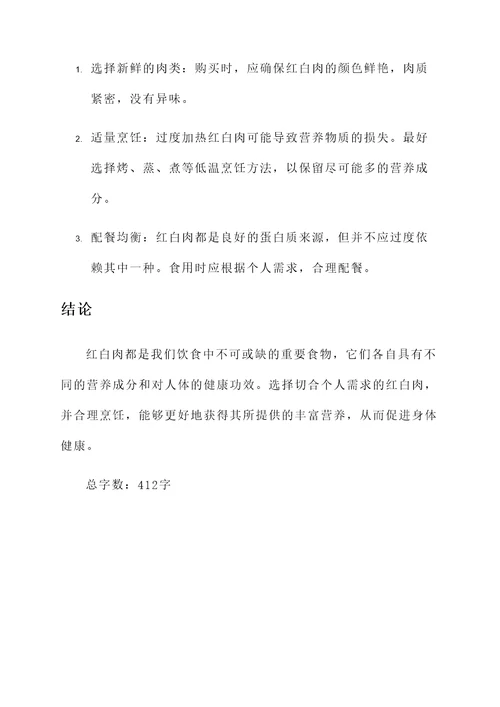 1. 选择新鲜的肉类：购买时，应确保红白肉的颜色鲜艳，肉质紧密，没有异味。

2. 适量烹饪：过度加热红白肉可能导致营养物质的损失。最好选择烤、蒸、煮等低温烹饪方法，以保留尽可能多的营养成分。

3. 配餐均衡：红白肉都是良好的蛋白质来源，但并不应过度依赖其中一种。食用时应根据个人需求，合理配餐。

结论

红白肉都是我们饮食中不可或缺的重要食物，它们各自具有不同的营养成分和对人体的健康功效。选择切合个人需求的红白肉，并合理烹饪，能够更好地获得其所提供的丰富营养，从而促进身体健康。

总字数：412字